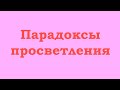 Парадоксы просветления